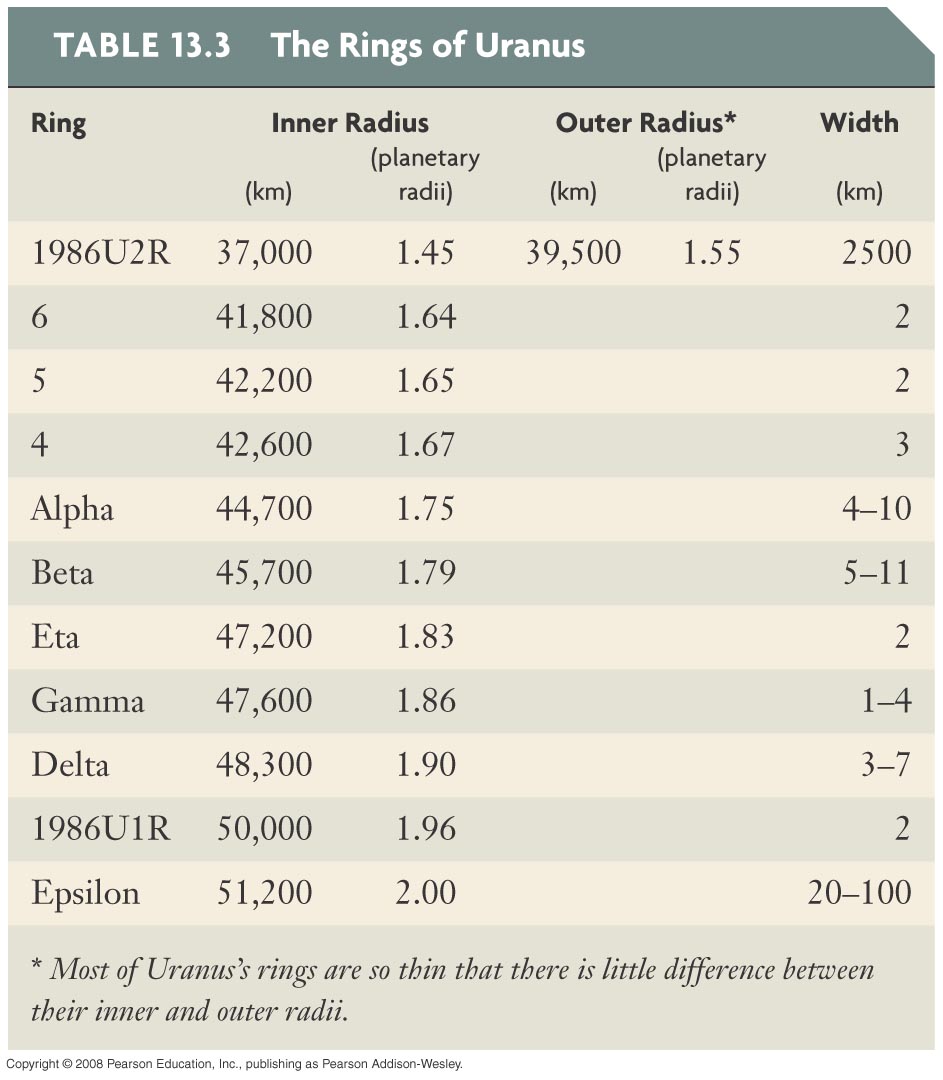 TABLE 13.3 The Rings of Uranus

| Ring | Inner Radius (km) | Inner Radius (planetary radii) | Outer Radius* (km) | Outer Radius* (planetary radii) | Width (km) |
|---|---|---|---|---|---|
| 1986U2R | 37,000 | 1.45 | 39,500 | 1.55 | 2500 |
| 6 | 41,800 | 1.64 | | | 2 |
| 5 | 42,200 | 1.65 | | | 2 |
| 4 | 42,600 | 1.67 | | | 3 |
| Alpha | 44,700 | 1.75 | | | 4–10 |
| Beta | 45,700 | 1.79 | | | 5–11 |
| Eta | 47,200 | 1.83 | | | 2 |
| Gamma | 47,600 | 1.86 | | | 1–4 |
| Delta | 48,300 | 1.90 | | | 3–7 |
| 1986U1R | 50,000 | 1.96 | | | 2 |
| Epsilon | 51,200 | 2.00 | | | 20–100 |

* Most of Uranus's rings are so thin that there is little difference between their inner and outer radii.

Copyright © 2008 Pearson Education, Inc., publishing as Pearson Addison-Wesley.